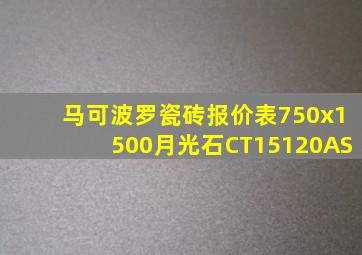 马可波罗瓷砖报价表750x1500月光石CT15120AS